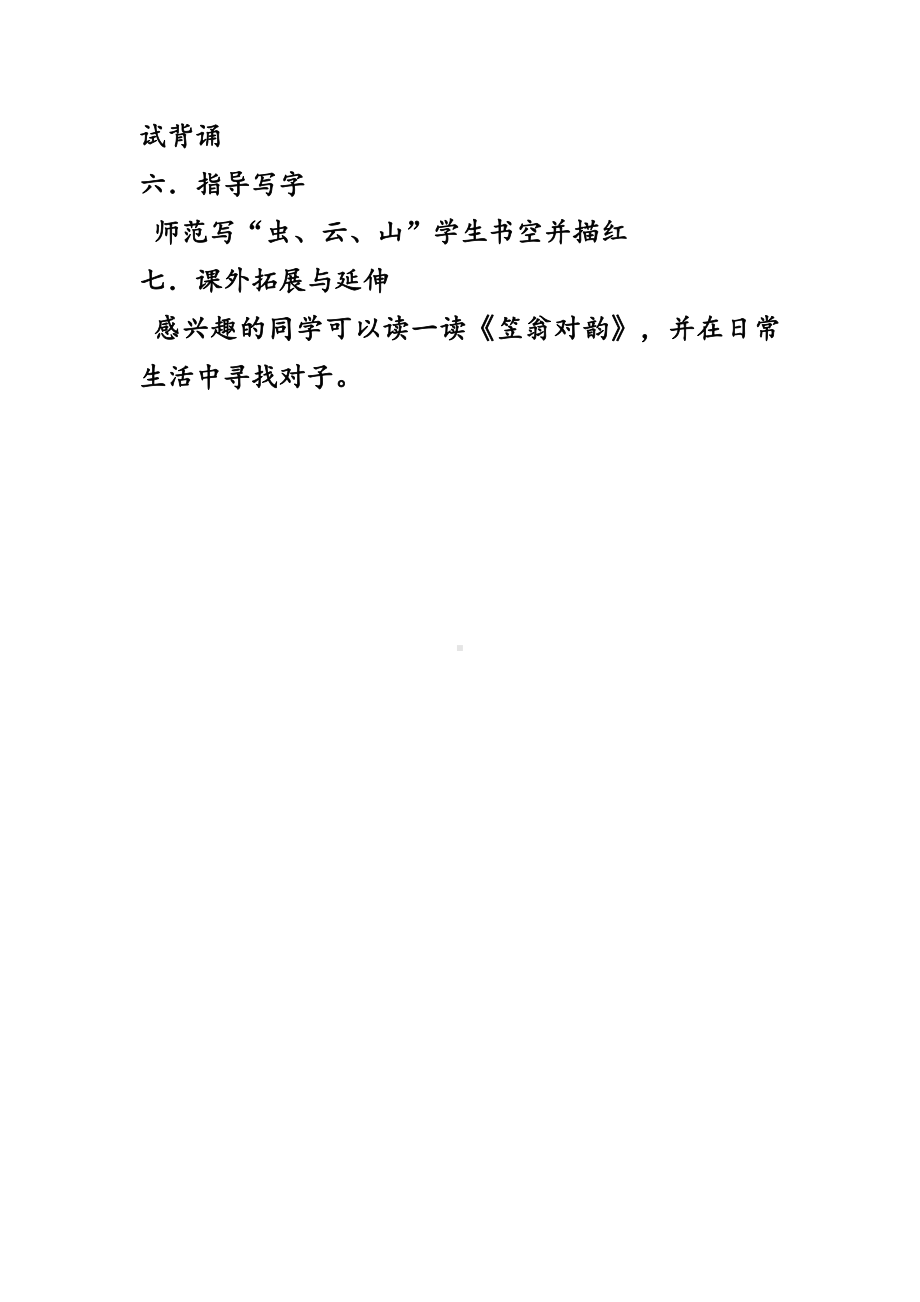 试背诵
六．指导写字
师范写“虫、云、山”学生书空并描红
七．课外拓展与延伸
感兴趣的同学可以读一读《笠翁对韵》，并在日常生活中寻找对子。